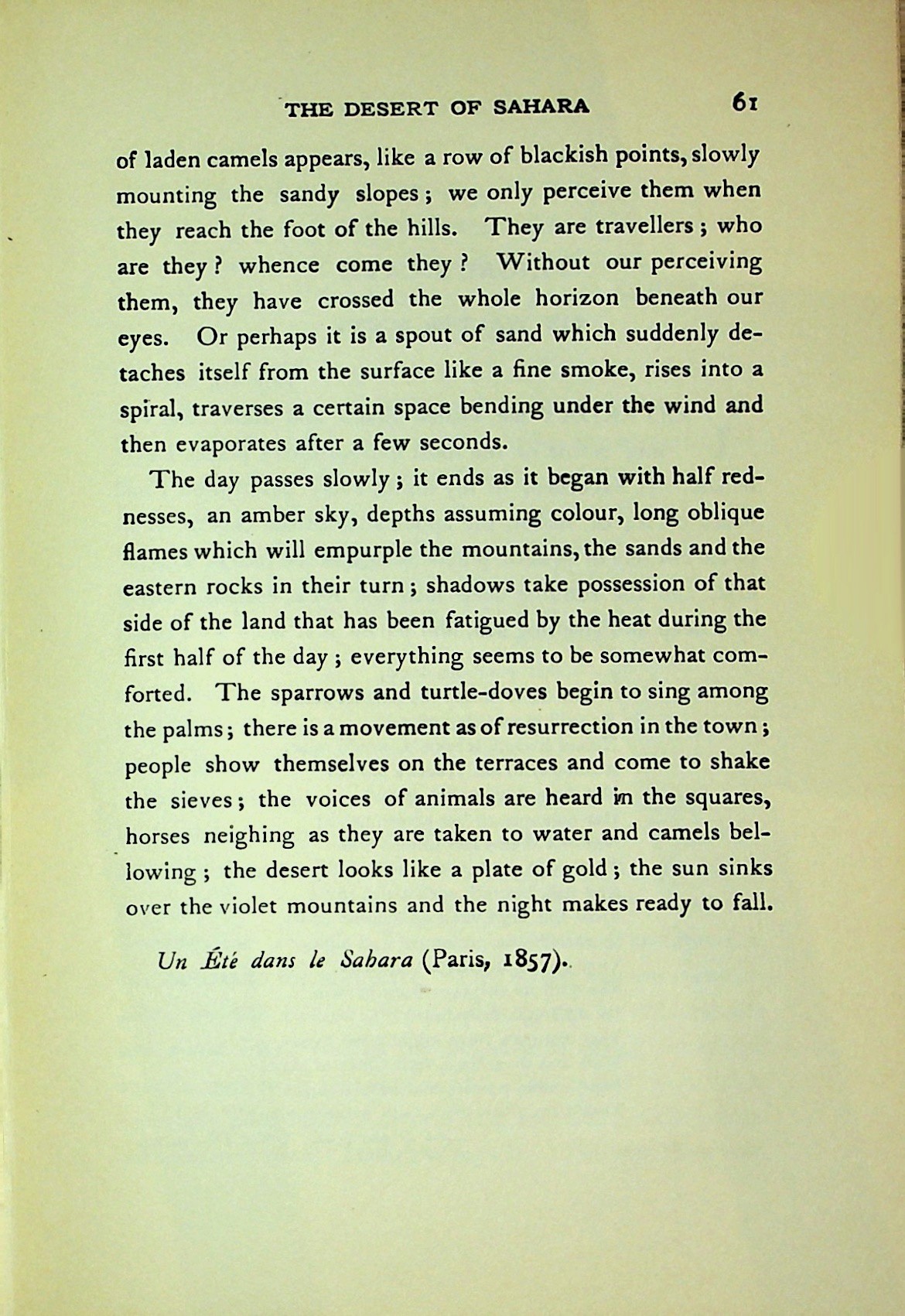 THE DESERT OF SAHARA 61

of laden camels appears, like a row of blackish points, slowly mounting the sandy slopes; we only perceive them when they reach the foot of the hills. They are travellers; who are they? whence come they? Without our perceiving them, they have crossed the whole horizon beneath our eyes. Or perhaps it is a spout of sand which suddenly detaches itself from the surface like a fine smoke, rises into a spiral, traverses a certain space bending under the wind and then evaporates after a few seconds.

The day passes slowly; it ends as it began with half rednesses, an amber sky, depths assuming colour, long oblique flames which will empurple the mountains, the sands and the eastern rocks in their turn; shadows take possession of that side of the land that has been fatigued by the heat during the first half of the day; everything seems to be somewhat comforted. The sparrows and turtle-doves begin to sing among the palms; there is a movement as of resurrection in the town; people show themselves on the terraces and come to shake the sieves; the voices of animals are heard in the squares, horses neighing as they are taken to water and camels bellowing; the desert looks like a plate of gold; the sun sinks over the violet mountains and the night makes ready to fall.

Un Été dans le Sahara (Paris, 1857).